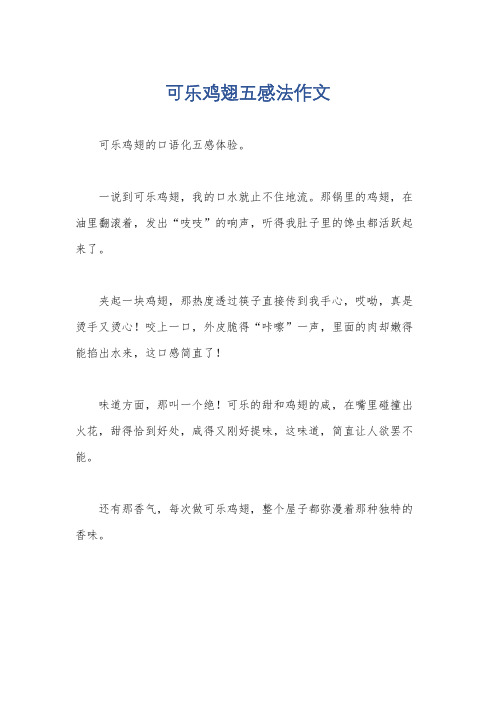 可乐鸡翅五感法作文

可乐鸡翅的口语化五感体验。

一说到可乐鸡翅，我的口水就止不住地流。那锅里的鸡翅，在油里翻滚着，发出“吱吱”的响声，听得我肚子里的馋虫都活跃起来了。

夹起一块鸡翅，那热度透过筷子直接传到我手心，哎呦，真是烫手又烫心！咬上一口，外皮脆得“咔嚓”一声，里面的肉却嫩得能掐出水来，这口感简直了！

味道方面，那叫一个绝！可乐的甜和鸡翅的咸，在嘴里碰撞出火花，甜得恰到好处，咸得又刚好提味，这味道，简直让人欲罢不能。

还有那香气，每次做可乐鸡翅，整个屋子都弥漫着那种独特的香味。